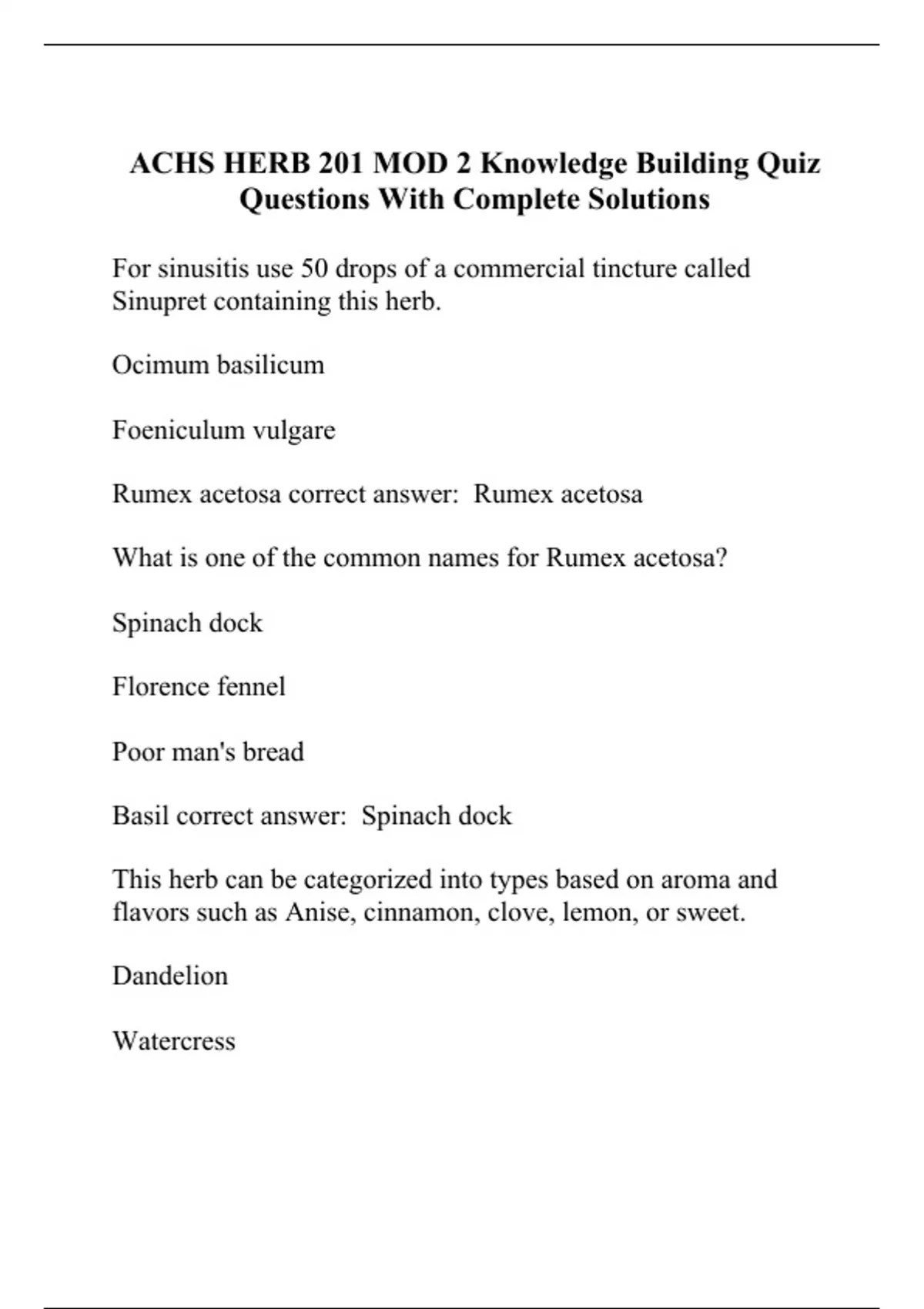 ACHS HERB 201 MOD 2 Knowledge Building Quiz Questions With Complete Solutions

For sinusitis use 50 drops of a commercial tincture called Sinupret containing this herb.

Ocimum basilicum

Foeniculum vulgare

Rumex acetosa correct answer:  Rumex acetosa

What is one of the common names for Rumex acetosa?

Spinach dock

Florence fennel

Poor man's bread

Basil correct answer:  Spinach dock

This herb can be categorized into types based on aroma and flavors such as Anise, cinnamon, clove, lemon, or sweet.

Dandelion

Watercress